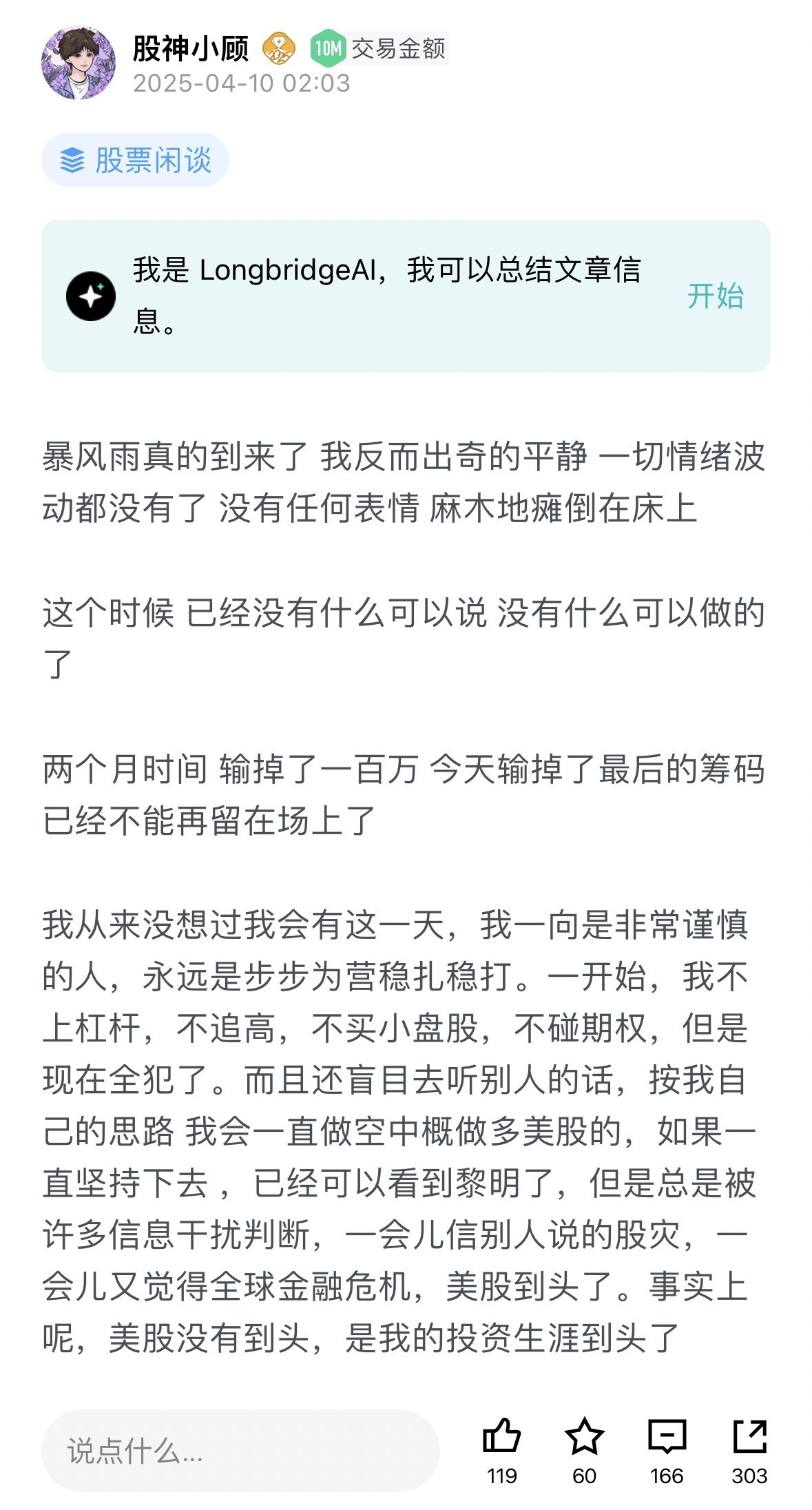 股神小顾 10M 交易金额
2025-04-10 02:03

股票闲谈

我是 LongbridgeAI，我可以总结文章信息。 开始

暴风雨真的到来了 我反而出奇的平静 一切情绪波动都没有了 没有任何表情 麻木地瘫倒在床上

这个时候 已经没有什么可以说 没有什么可以做的了

两个月时间 输掉了一百万 今天输掉了最后的筹码 已经不能再留在场上了

我从来没想过我会有这一天，我一向是非常谨慎的人，永远是步步为营稳扎稳打。一开始，我不上杠杆，不追高，不买小盘股，不碰期权，但是现在全犯了。而且还盲目去听别人的话，按我自己的思路 我会一直做空中概做多美股的，如果一直坚持下去 ，已经可以看到黎明了，但是总是被许多信息干扰判断，一会儿信别人说的股灾，一会儿又觉得全球金融危机，美股到头了。事实上呢，美股没有到头，是我的投资生涯到头了

说点什么...
119
60
166
303